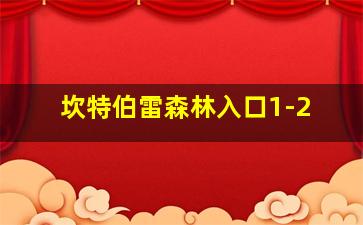 坎特伯雷森林入口1-2